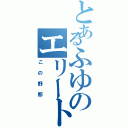 とあるふゆのエリート

この野郎